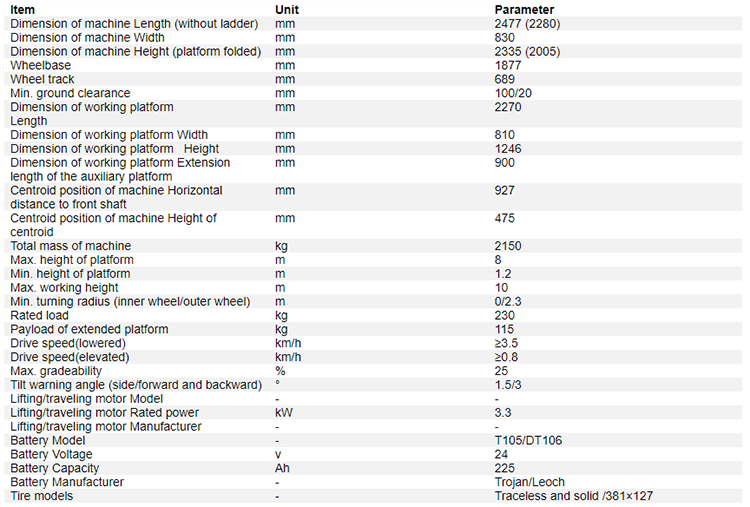 | Item | Unit | Parameter |
|---|---|---|
| Dimension of machine Length (without ladder) | mm | 2477 (2280) |
| Dimension of machine Width | mm | 830 |
| Dimension of machine Height (platform folded) | mm | 2335 (2005) |
| Wheelbase | mm | 1877 |
| Wheel track | mm | 689 |
| Min. ground clearance | mm | 100/20 |
| Dimension of working platform Length | mm | 2270 |
| Dimension of working platform Width | mm | 810 |
| Dimension of working platform Height | mm | 1246 |
| Dimension of working platform Extension length of the auxiliary platform | mm | 900 |
| Centroid position of machine Horizontal distance to front shaft | mm | 927 |
| Centroid position of machine Height of centroid | mm | 475 |
| Total mass of machine | kg | 2150 |
| Max. height of platform | m | 8 |
| Min. height of platform | m | 1.2 |
| Max. working height | m | 10 |
| Min. turning radius (inner wheel/outer wheel) | m | 0/2.3 |
| Rated load | kg | 230 |
| Payload of extended platform | kg | 115 |
| Drive speed(lowered) | km/h | ≥3.5 |
| Drive speed(elevated) | km/h | ≥0.8 |
| Max. gradeability | % | 25 |
| Tilt warning angle (side/forward and backward) | ° | 1.5/3 |
| Lifting/traveling motor Model | - | - |
| Lifting/traveling motor Rated power | kW | 3.3 |
| Lifting/traveling motor Manufacturer | - | - |
| Battery Model | - | T105/DT106 |
| Battery Voltage | v | 24 |
| Battery Capacity | Ah | 225 |
| Battery Manufacturer | - | Trojan/Leoch |
| Tire models | - | Traceless and solid /381×127 |